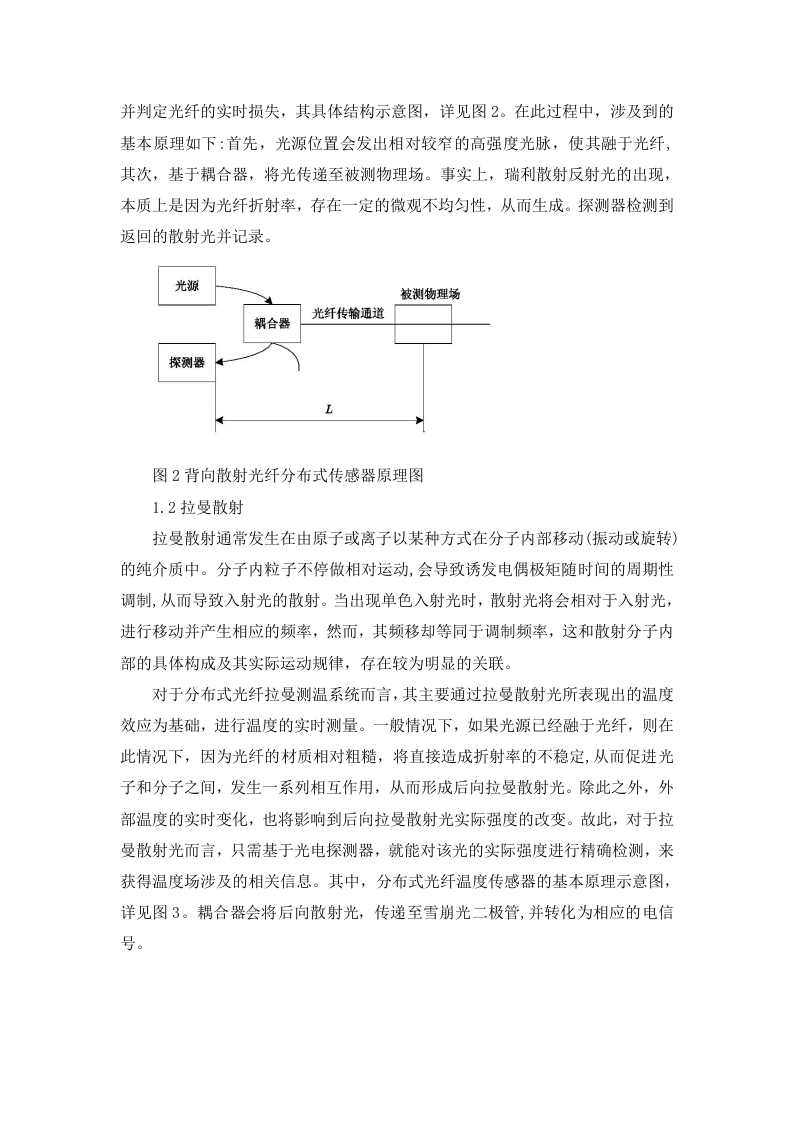 并判定光纤的实时损失，其具体结构示意图，详见图 2。在此过程中，涉及到的基本原理如下:首先，光源位置会发出相对较窄的高强度光脉，使其融于光纤，其次，基于耦合器，将光传递至被测物理场。事实上，瑞利散射反射光的出现，本质上是因为光纤折射率，存在一定的微观不均匀性，从而生成。探测器检测到返回的散射光并记录。

光源
耦合器
光纤传输通道
被测物理场
探测器
$L$

图 2 背向散射光纤分布式传感器原理图

1.2 拉曼散射

拉曼散射通常发生在由原子或离子以某种方式在分子内部移动(振动或旋转)的纯介质中。分子内粒子不停做相对运动,会导致诱发电偶极矩随时间的周期性调制,从而导致入射光的散射。当出现单色入射光时，散射光将会相对于入射光，进行移动并产生相应的频率，然而，其频移却等同于调制频率，这和散射分子内部的具体构成及其实际运动规律，存在较为明显的关联。

对于分布式光纤拉曼测温系统而言，其主要通过拉曼散射光所表现出的温度效应为基础，进行温度的实时测量。一般情况下，如果光源已经融于光纤，则在此情况下，因为光纤的材质相对粗糙，将直接造成折射率的不稳定,从而促进光子和分子之间，发生一系列相互作用，从而形成后向拉曼散射光。除此之外，外部温度的实时变化，也将影响到后向拉曼散射光实际强度的改变。故此，对于拉曼散射光而言，只需基于光电探测器，就能对该光的实际强度进行精确检测，来获得温度场涉及的相关信息。其中，分布式光纤温度传感器的基本原理示意图，详见图 3。耦合器会将后向散射光，传递至雪崩光二极管,并转化为相应的电信号。